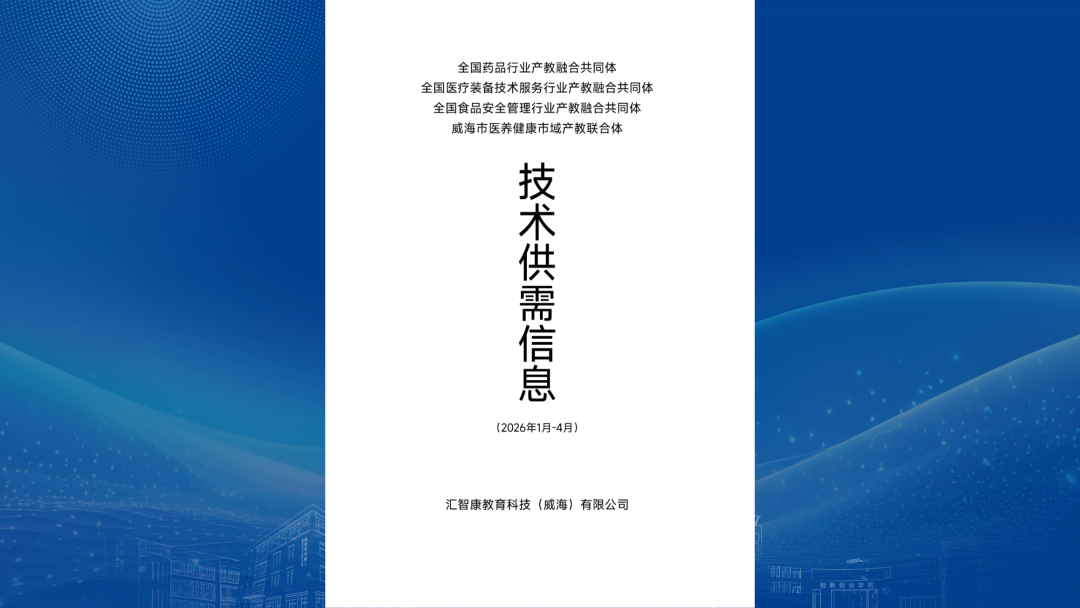 全国药品行业产教融合共同体
全国医疗装备技术服务行业产教融合共同体
全国食品安全管理行业产教融合共同体
威海市医养健康市域产教联合体

技术供需信息

（2026年1月-4月）

汇智康教育科技（威海）有限公司